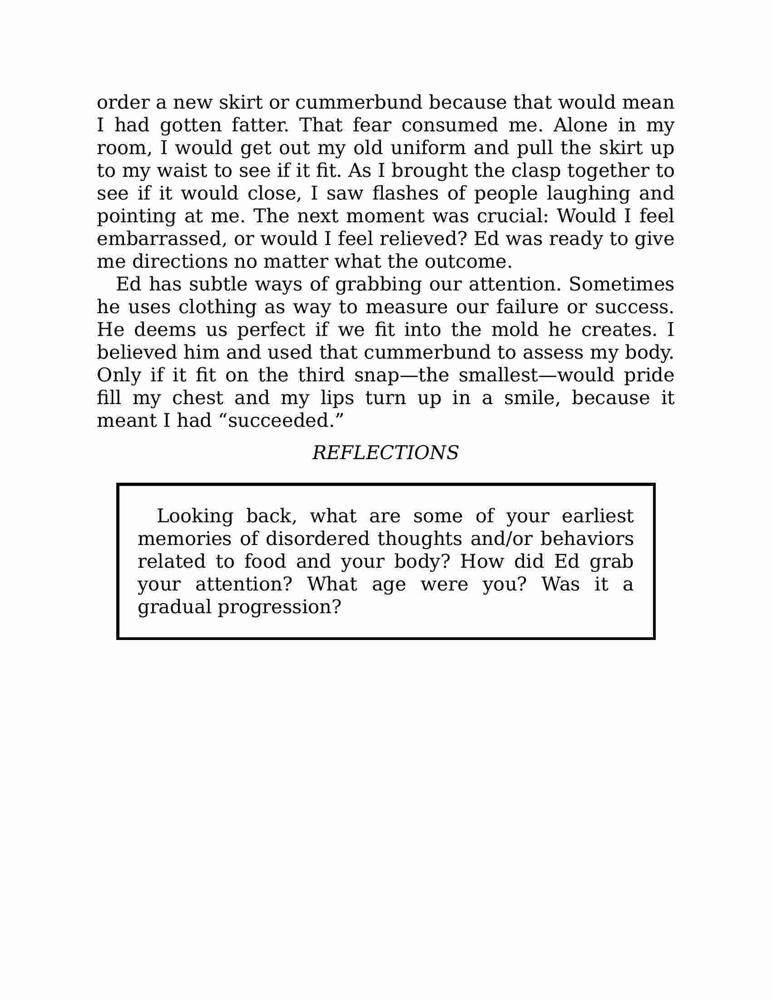 order a new skirt or cummerbund because that would mean I had gotten fatter. That fear consumed me. Alone in my room, I would get out my old uniform and pull the skirt up to my waist to see if it fit. As I brought the clasp together to see if it would close, I saw flashes of people laughing and pointing at me. The next moment was crucial: Would I feel embarrassed, or would I feel relieved? Ed was ready to give me directions no matter what the outcome.

Ed has subtle ways of grabbing our attention. Sometimes he uses clothing as way to measure our failure or success. He deems us perfect if we fit into the mold he creates. I believed him and used that cummerbund to assess my body. Only if it fit on the third snap—the smallest—would pride fill my chest and my lips turn up in a smile, because it meant I had “succeeded.”

REFLECTIONS

Looking back, what are some of your earliest memories of disordered thoughts and/or behaviors related to food and your body? How did Ed grab your attention? What age were you? Was it a gradual progression?